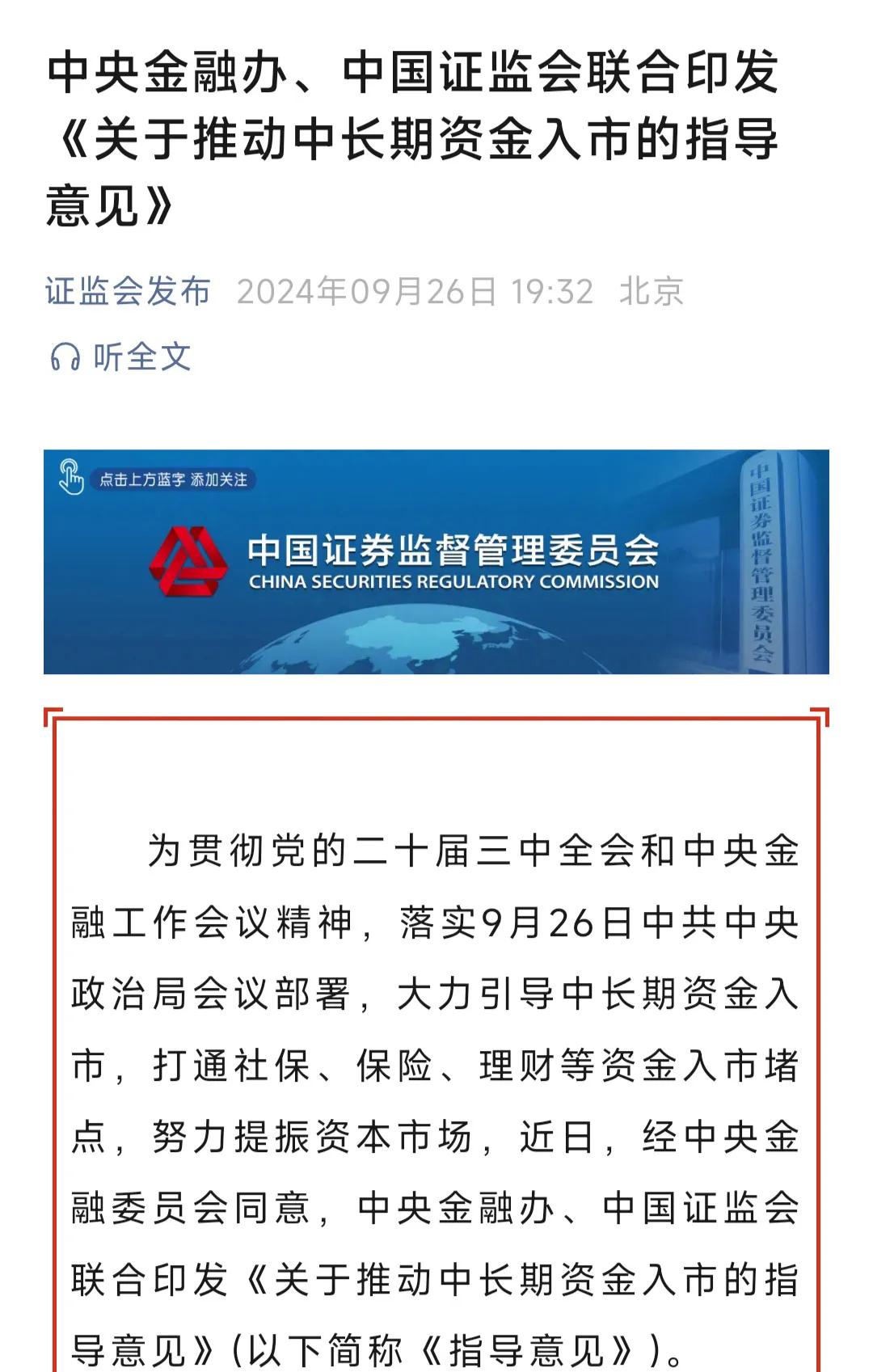 中央金融办、中国证监会联合印发《关于推动中长期资金入市的指导意见》

证监会发布 2024年09月26日 19:32 北京

听全文

点击上方蓝字 添加关注

中国证券监督管理委员会
CHINA SECURITIES REGULATORY COMMISSION

中国证券监督管理委员会

为贯彻党的二十届三中全会和中央金融工作会议精神，落实9月26日中共中央政治局会议部署，大力引导中长期资金入市，打通社保、保险、理财等资金入市堵点，努力提振资本市场，近日，经中央金融委员会同意，中央金融办、中国证监会联合印发《关于推动中长期资金入市的指导意见》(以下简称《指导意见》)。